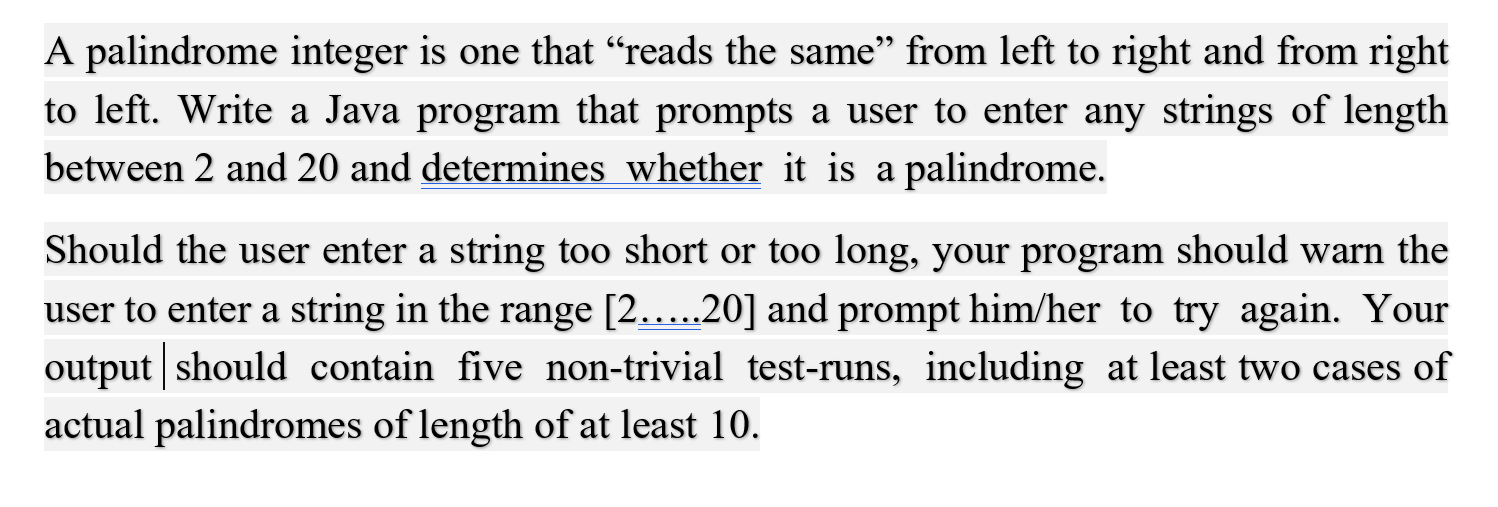 A palindrome integer is one that “reads the same” from left to right and from right to left. Write a Java program that prompts a user to enter any strings of length between 2 and 20 and determines whether it is a palindrome.

Should the user enter a string too short or too long, your program should warn the user to enter a string in the range [2…..20] and prompt him/her to try again. Your output should contain five non-trivial test-runs, including at least two cases of actual palindromes of length of at least 10.